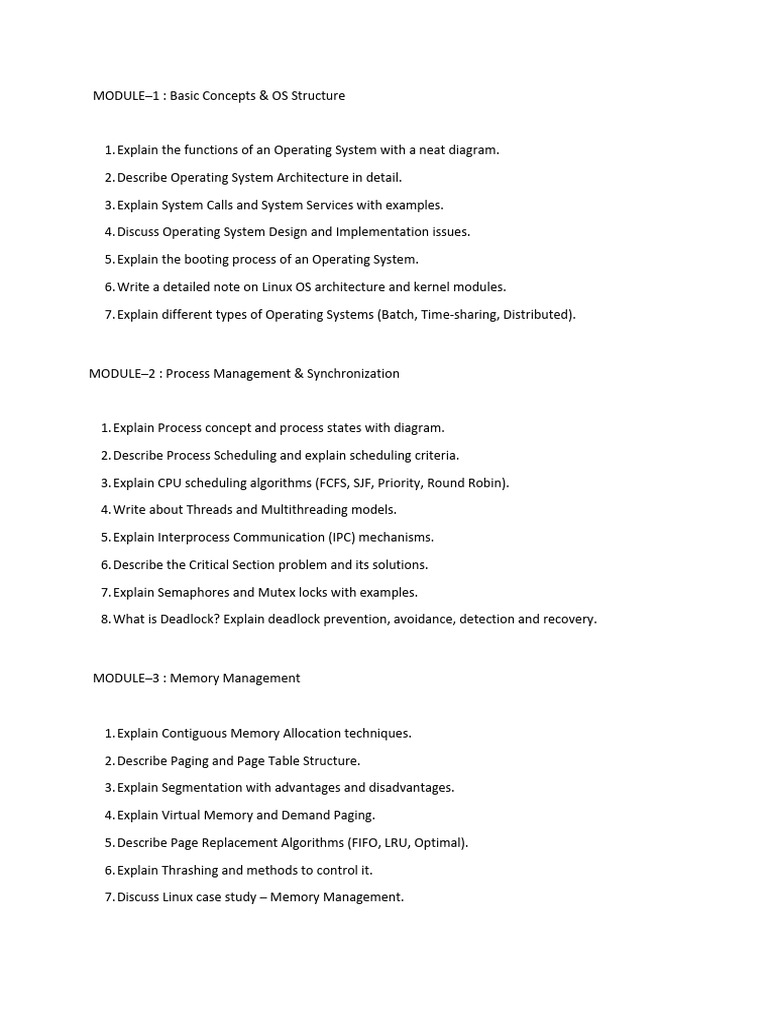 MODULE–1 : Basic Concepts & OS Structure

1. Explain the functions of an Operating System with a neat diagram.
2. Describe Operating System Architecture in detail.
3. Explain System Calls and System Services with examples.
4. Discuss Operating System Design and Implementation issues.
5. Explain the booting process of an Operating System.
6. Write a detailed note on Linux OS architecture and kernel modules.
7. Explain different types of Operating Systems (Batch, Time-sharing, Distributed).

MODULE–2 : Process Management & Synchronization

1. Explain Process concept and process states with diagram.
2. Describe Process Scheduling and explain scheduling criteria.
3. Explain CPU scheduling algorithms (FCFS, SJF, Priority, Round Robin).
4. Write about Threads and Multithreading models.
5. Explain Interprocess Communication (IPC) mechanisms.
6. Describe the Critical Section problem and its solutions.
7. Explain Semaphores and Mutex locks with examples.
8. What is Deadlock? Explain deadlock prevention, avoidance, detection and recovery.

MODULE–3 : Memory Management

1. Explain Contiguous Memory Allocation techniques.
2. Describe Paging and Page Table Structure.
3. Explain Segmentation with advantages and disadvantages.
4. Explain Virtual Memory and Demand Paging.
5. Describe Page Replacement Algorithms (FIFO, LRU, Optimal).
6. Explain Thrashing and methods to control it.
7. Discuss Linux case study – Memory Management.